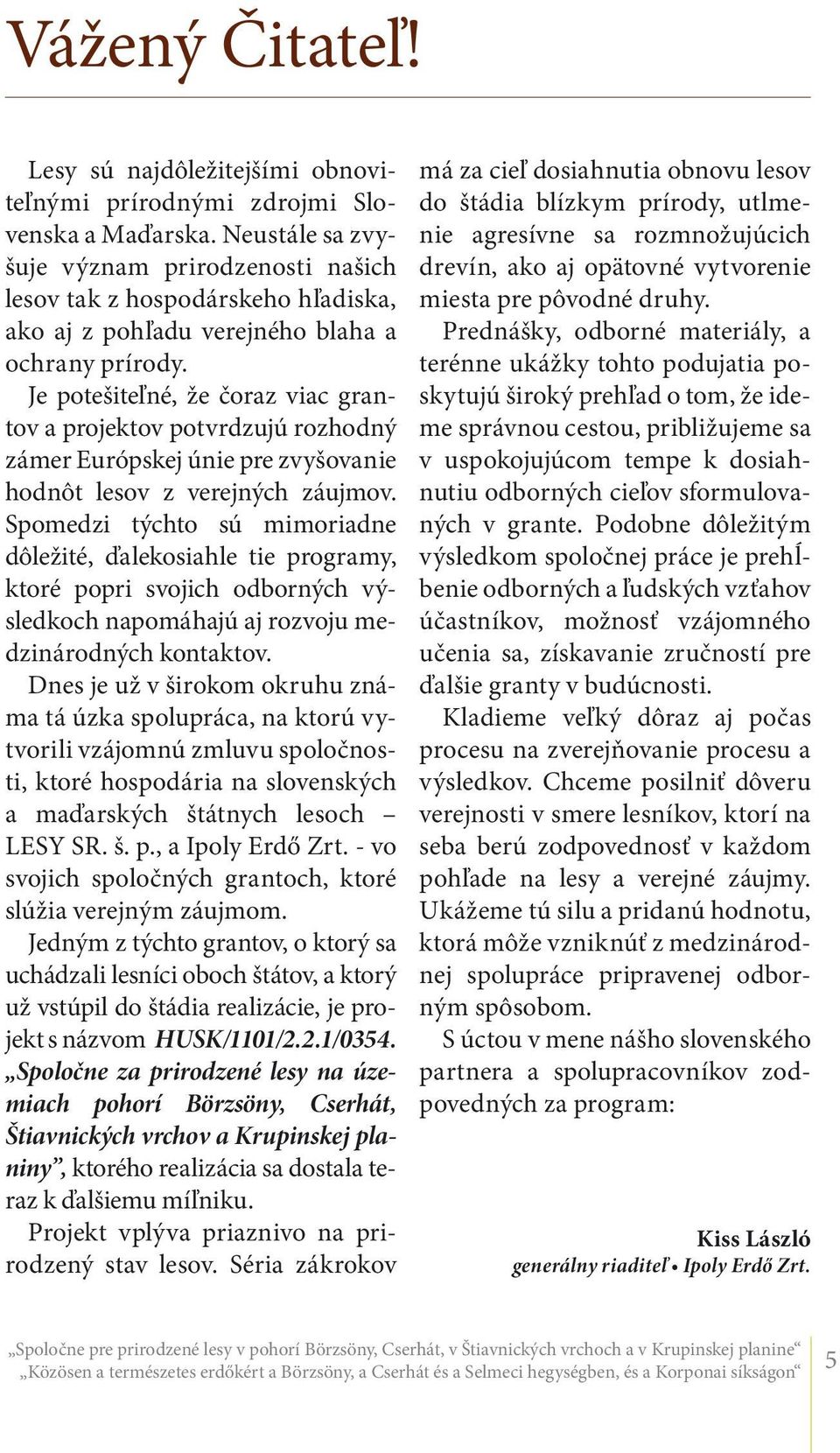 Vážený Čitateľ!

Lesy sú najdôležitejšími obnoviteľnými prírodnými zdrojmi Slovenska a Maďarska. Neustále sa zvyšuje význam prirodzenosti našich lesov tak z hospodárskeho hľadiska, ako aj z pohľadu verejného blaha a ochrany prírody.

Je potešiteľné, že čoraz viac grantov a projektov potvrdzujú rozhodný zámer Európskej únie pre zvyšovanie hodnôt lesov z verejných záujmov. Spomedzi týchto sú mimoriadne dôležité, ďalekosiahle tie programy, ktoré popri svojich odborných výsledkoch napomáhajú aj rozvoju medzinárodných kontaktov.

Dnes je už v širokom okruhu známa tá úzka spolupráca, na ktorú vytvorili vzájomnú zmluvu spoločnosti, ktoré hospodária na slovenských a maďarských štátnych lesoch – LESY SR. š. p., a Ipoly Erdő Zrt. - vo svojich spoločných grantoch, ktoré slúžia verejným záujmom.

Jedným z týchto grantov, o ktorý sa uchádzali lesníci oboch štátov, a ktorý už vstúpil do štádia realizácie, je projekt s názvom HUSK/1101/2.2.1/0354. „Spoločne za prirodzené lesy na územiach pohorí Börzsöny, Cserhát, Štiavnických vrchov a Krupinskej planiny”, ktorého realizácia sa dostala teraz k ďalšiemu míľniku.

Projekt vplýva priaznivo na prirodzený stav lesov. Séria zákrokov má za cieľ dosiahnutia obnovu lesov do štádia blízkym prírody, utlmenie agresívne sa rozmnožujúcich drevín, ako aj opätovné vytvorenie miesta pre pôvodné druhy.

Prednášky, odborné materiály, a terénne ukážky tohto podujatia poskytujú široký prehľad o tom, že ideme správnou cestou, približujeme sa v uspokojujúcom tempe k dosiahnutiu odborných cieľov sformulovaných v grante. Podobne dôležitým výsledkom spoločnej práce je prehĺbenie odborných a ľudských vzťahov účastníkov, možnosť vzájomného učenia sa, získavanie zručností pre ďalšie granty v budúcnosti.

Kladieme veľký dôraz aj počas procesu na zverejňovanie procesu a výsledkov. Chceme posilniť dôveru verejnosti v smere lesníkov, ktorí na seba berú zodpovednosť v každom pohľade na lesy a verejné záujmy. Ukážeme tú silu a pridanú hodnotu, ktorá môže vzniknúť z medzinárodnej spolupráce pripravenej odborným spôsobom.

S úctou v mene nášho slovenského partnera a spolupracovníkov zodpovedných za program:

Kiss László
generálny riaditeľ • Ipoly Erdő Zrt.

„Spoločne pre prirodzené lesy v pohorí Börzsöny, Cserhát, v Štiavnických vrchoch a v Krupinskej planine“
„Közösen a természetes erdőkért a Börzsöny, a Cserhát és a Selmeci hegységben, és a Korponai síkságon“ 5